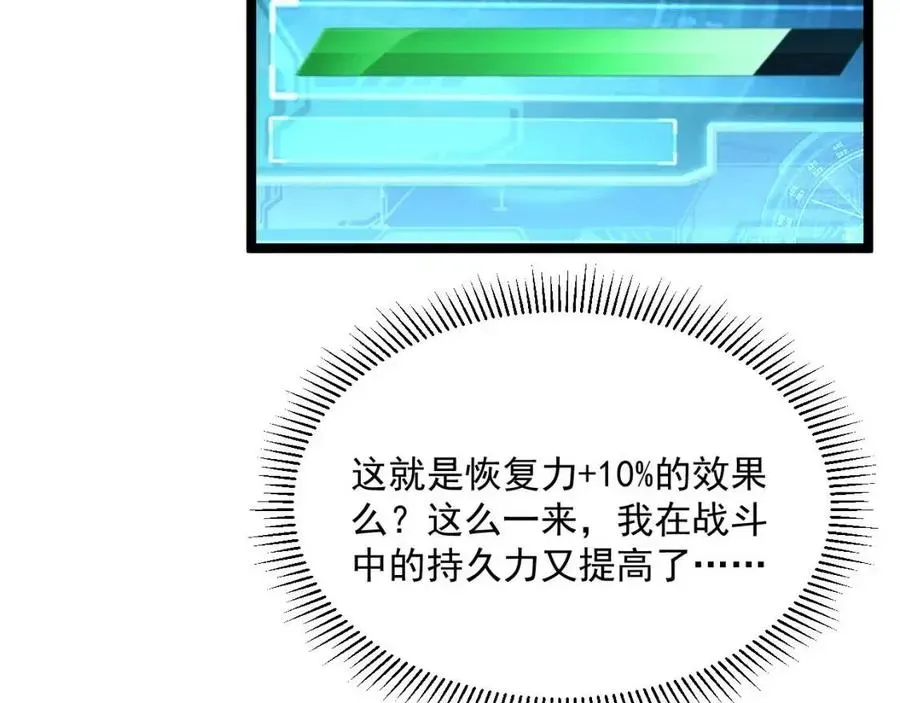 这就是恢复力+10%的效果么？这么一来，我在战斗中的持久力又提高了……